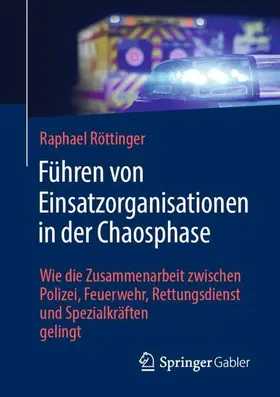 Raphael Röttinger

Führen von Einsatzorganisationen in der Chaosphase

Wie die Zusammenarbeit zwischen Polizei, Feuerwehr, Rettungsdienst und Spezialkräften gelingt

Springer Gabler